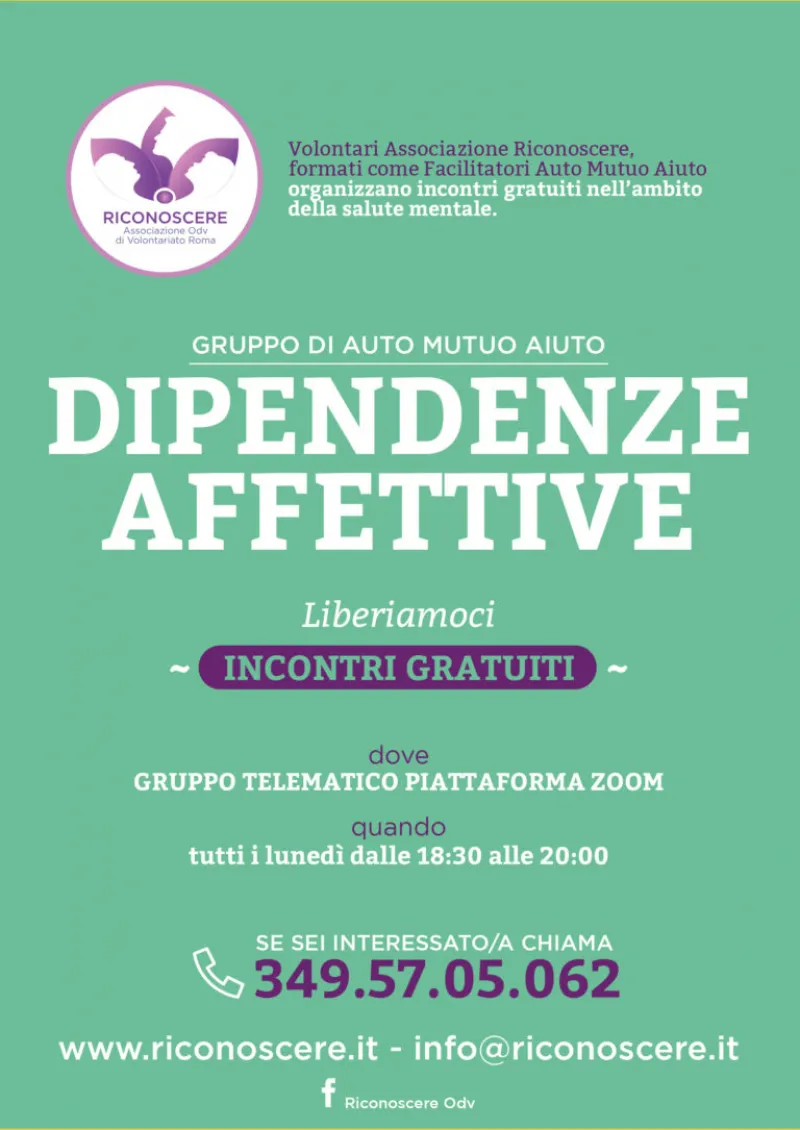 RICONOSCERE
Associazione Odv
di Volontariato Roma

Volontari Associazione Riconoscere, formati come Facilitatori Auto Mutuo Aiuto organizzano incontri gratuiti nell'ambito della salute mentale.

GRUPPO DI AUTO MUTUO AIUTO

DIPENDENZE
AFFETTIVE

Liberiamoci

~ INCONTRI GRATUITI ~

dove
GRUPPO TELEMATICO PIATTAFORMA ZOOM

quando
tutti i lunedì dalle 18:30 alle 20:00

SE SEI INTERESSATO/A CHIAMA
349.57.05.062

www.riconoscere.it - info@riconoscere.it

Riconoscere Odv